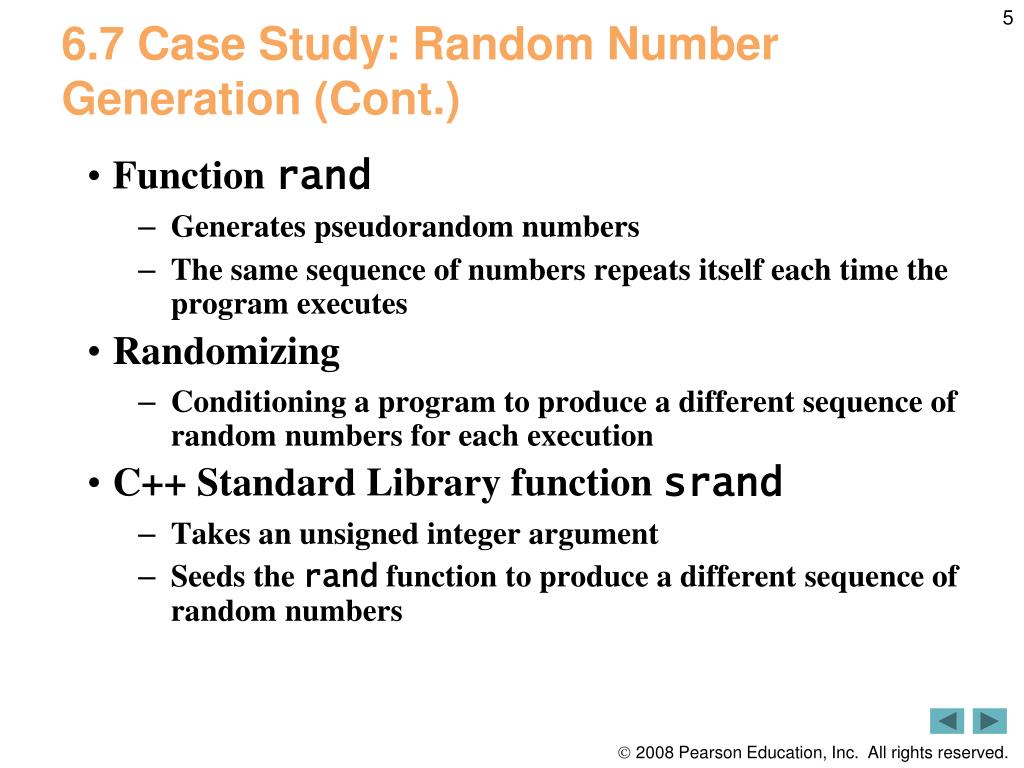 5

6.7 Case Study: Random Number Generation (Cont.)

• Function rand
– Generates pseudorandom numbers
– The same sequence of numbers repeats itself each time the program executes

• Randomizing
– Conditioning a program to produce a different sequence of random numbers for each execution

• C++ Standard Library function srand
– Takes an unsigned integer argument
– Seeds the rand function to produce a different sequence of random numbers

© 2008 Pearson Education, Inc. All rights reserved.